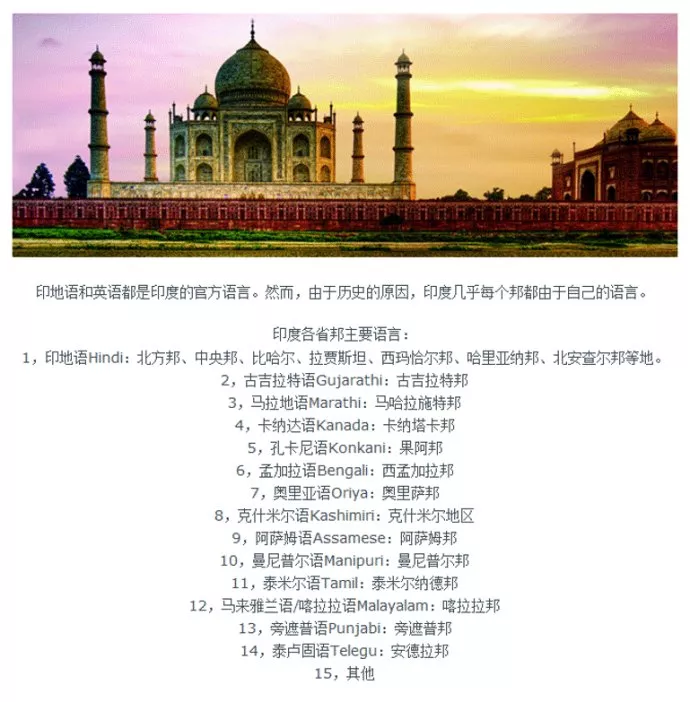 印地语和英语都是印度的官方语言。然而，由于历史的原因，印度几乎每个邦都由于自己的语言。

印度各省邦主要语言：
1，印地语Hindi：北方邦、中央邦、比哈尔、拉贾斯坦、西玛恰尔邦、哈里亚纳邦、北安查尔邦等地。
2，古吉拉特语Gujarathi：古吉拉特邦
3，马拉地语Marathi：马哈拉施特邦
4，卡纳达语Kanada：卡纳塔卡邦
5，孔卡尼语Konkani：果阿邦
6，孟加拉语Bengali：西孟加拉邦
7，奥里亚语Oriya：奥里萨邦
8，克什米尔语Kashimiri：克什米尔地区
9，阿萨姆语Assamese：阿萨姆邦
10，曼尼普尔语Manipuri：曼尼普尔邦
11，泰米尔语Tamil：泰米尔纳德邦
12，马来雅兰语/喀拉拉语Malayalam：喀拉拉邦
13，旁遮普语Punjabi：旁遮普邦
14，泰卢固语Telegu：安德拉邦
15，其他